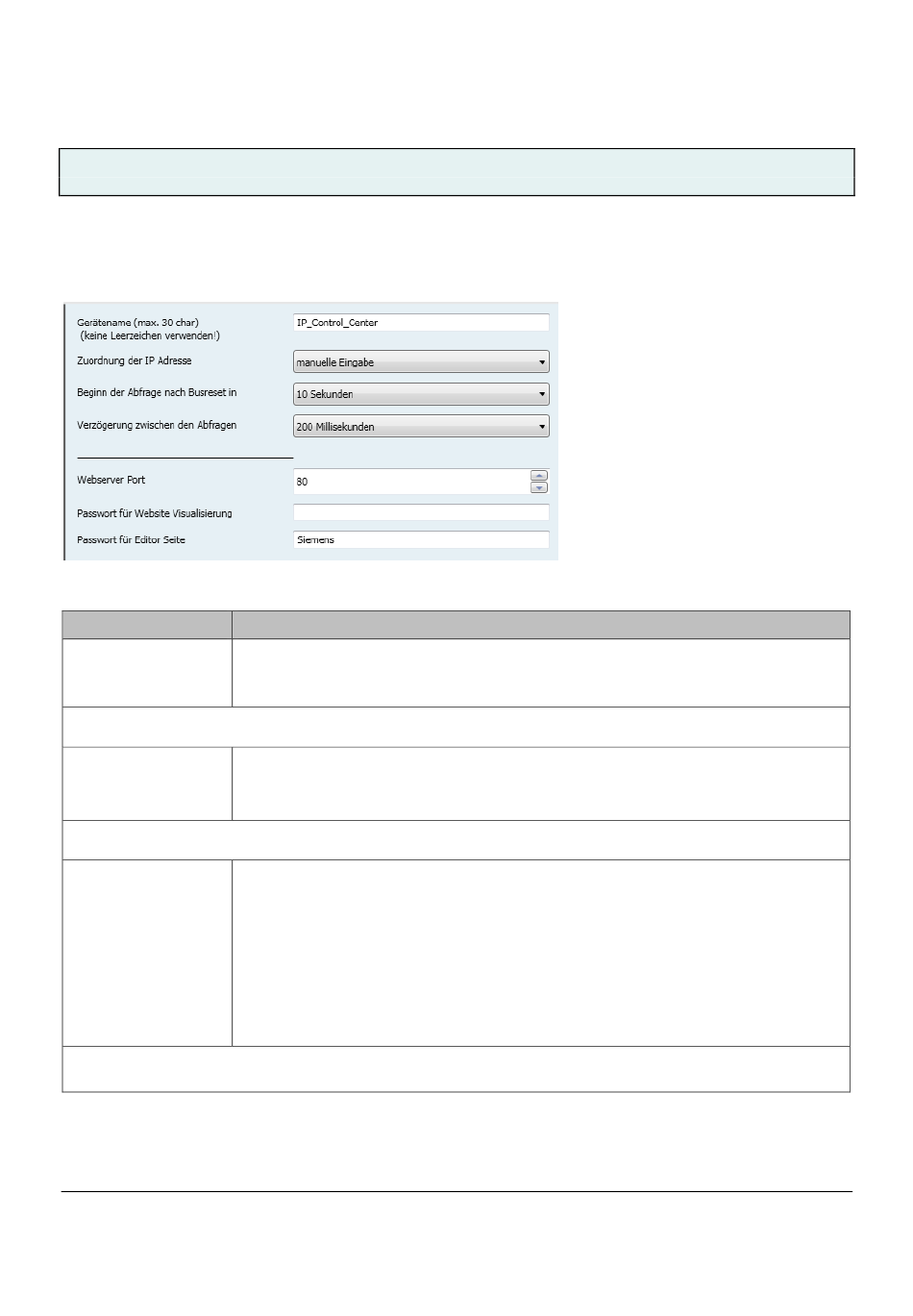 Gerätename (max. 30 char)
(keine Leerzeichen verwenden!)

IP_Control_Center

Zuordnung der IP Adresse

manuelle Eingabe

Beginn der Abfrage nach Busreset in

10 Sekunden

Verzögerung zwischen den Abfragen

200 Millisekunden

Webserver Port

80

Passwort für Website Visualisierung

Passwort für Editor Seite

Siemens